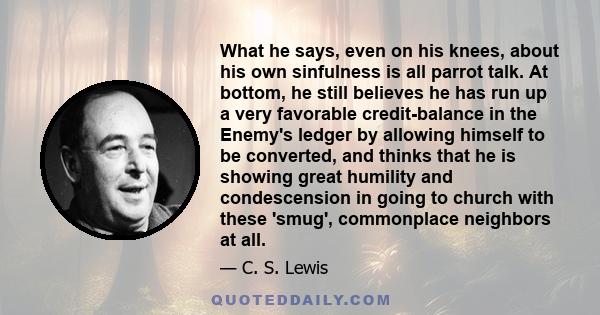 What he says, even on his knees, about his own sinfulness is all parrot talk. At bottom, he still believes he has run up a very favorable credit-balance in the Enemy's ledger by allowing himself to be converted, and thinks that he is showing great humility and condescension in going to church with these 'smug', commonplace neighbors at all.

— C. S. Lewis

QUOTEDDAILY.COM